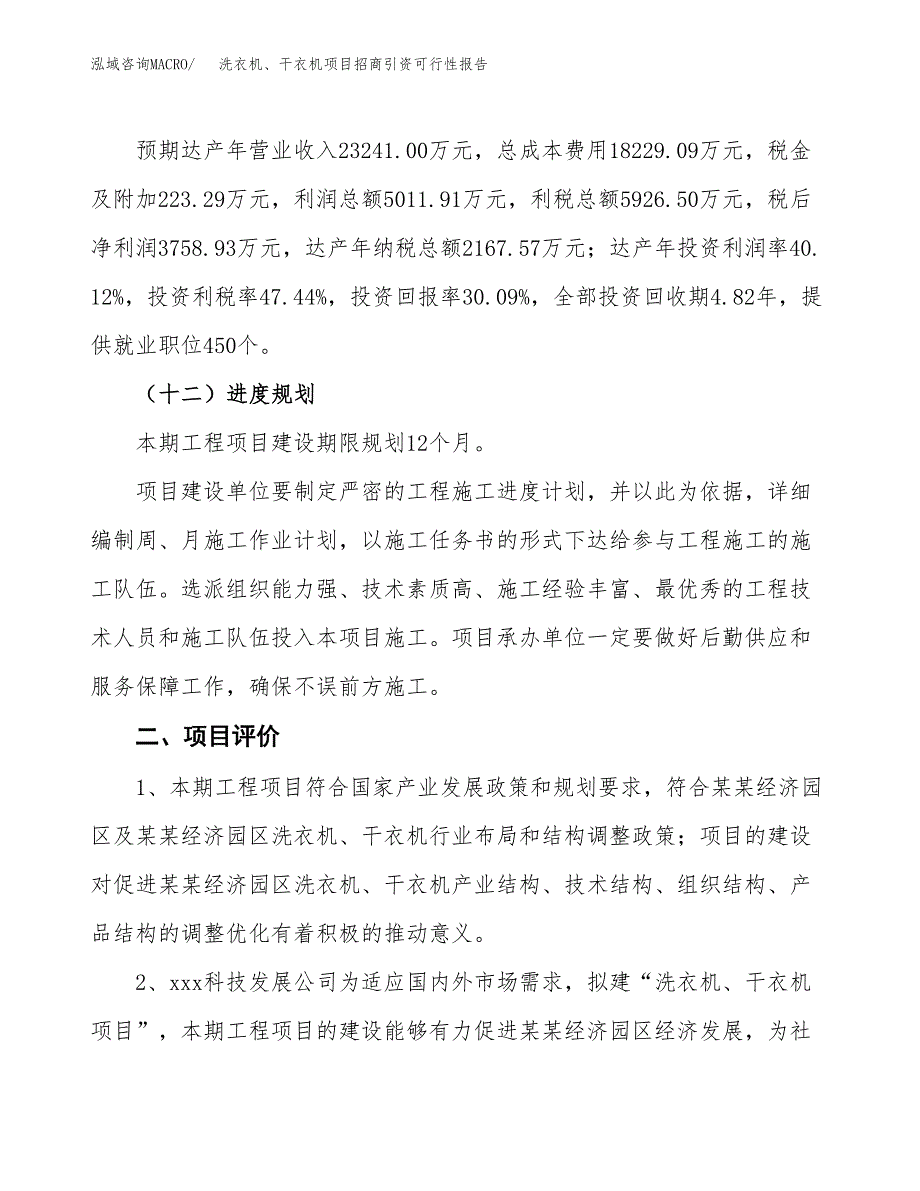 泓域咨询MACRO/　洗衣机、干衣机项目招商引资可行性报告

预期达产年营业收入23241.00万元，总成本费用18229.09万元，税金及附加223.29万元，利润总额5011.91万元，利税总额5926.50万元，税后净利润3758.93万元，达产年纳税总额2167.57万元；达产年投资利润率40.12%，投资利税率47.44%，投资回报率30.09%，全部投资回收期4.82年，提供就业职位450个。

（十二）进度规划

本期工程项目建设期限规划12个月。

项目建设单位要制定严密的工程施工进度计划，并以此为依据，详细编制周、月施工作业计划，以施工任务书的形式下达给参与工程施工的施工队伍。选派组织能力强、技术素质高、施工经验丰富、最优秀的工程技术人员和施工队伍投入本项目施工。项目承办单位一定要做好后勤供应和服务保障工作，确保不误前方施工。

二、项目评价

1、本期工程项目符合国家产业发展政策和规划要求，符合某某经济园区及某某经济园区洗衣机、干衣机行业布局和结构调整政策；项目的建设对促进某某经济园区洗衣机、干衣机产业结构、技术结构、组织结构、产品结构的调整优化有着积极的推动意义。

2、xxx科技发展公司为适应国内外市场需求，拟建“洗衣机、干衣机项目”，本期工程项目的建设能够有力促进某某经济园区经济发展，为社